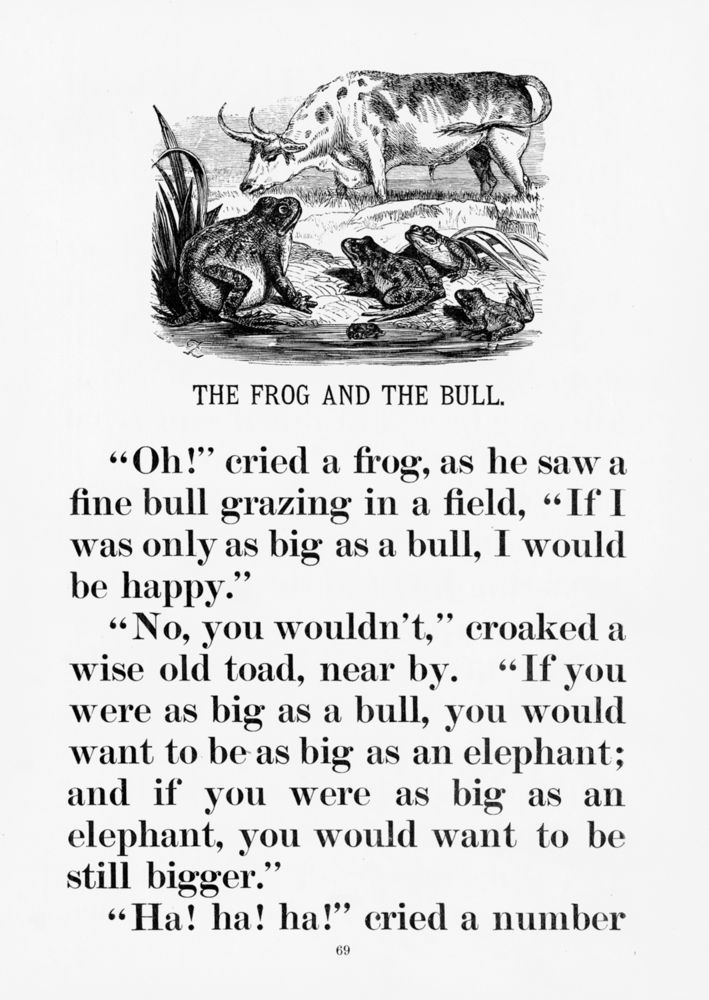 THE FROG AND THE BULL.

"Oh!" cried a frog, as he saw a fine bull grazing in a field, "If I was only as big as a bull, I would be happy."

"No, you wouldn't," croaked a wise old toad, near by. "If you were as big as a bull, you would want to be as big as an elephant; and if you were as big as an elephant, you would want to be still bigger."

"Ha! ha! ha!" cried a number

69